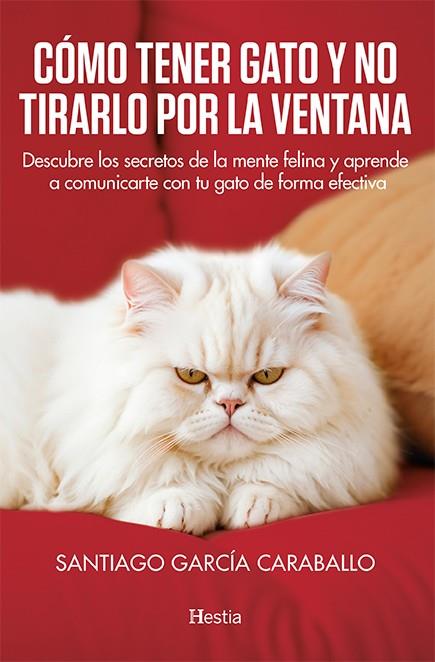 CÓMO TENER GATO Y NO TIRARLO POR LA VENTANA

Descubre los secretos de la mente felina y aprende a comunicarte con tu gato de forma efectiva

SANTIAGO GARCÍA CARABALLO

Hestia